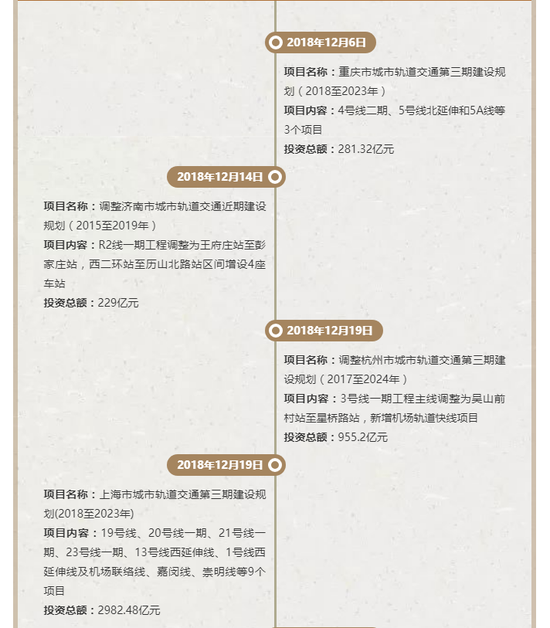 2018年12月6日

项目名称：重庆市城市轨道交通第三期建设规划（2018至2023年）

项目内容：4号线二期、5号线北延伸和5A线等3个项目

投资总额：281.32亿元

2018年12月14日

项目名称：调整济南市城市轨道交通近期建设规划（2015至2019年）

项目内容：R2线一期工程调整为王府庄站至彭家庄站，西二环站至历山北路站区间增设4座车站

投资总额：229亿元

2018年12月19日

项目名称：调整杭州市城市轨道交通第三期建设规划（2017至2024年）

项目内容：3号线一期工程主线调整为吴山前村站至星桥路站，新增机场轨道快线项目

投资总额：955.2亿元

2018年12月19日

项目名称：上海市城市轨道交通第三期建设规划(2018至2023年)

项目内容：19号线、20号线一期、21号线一期、23号线一期、13号线西延伸线、1号线西延伸线及机场联络线、嘉闵线、崇明线等9个项目

投资总额：2982.48亿元